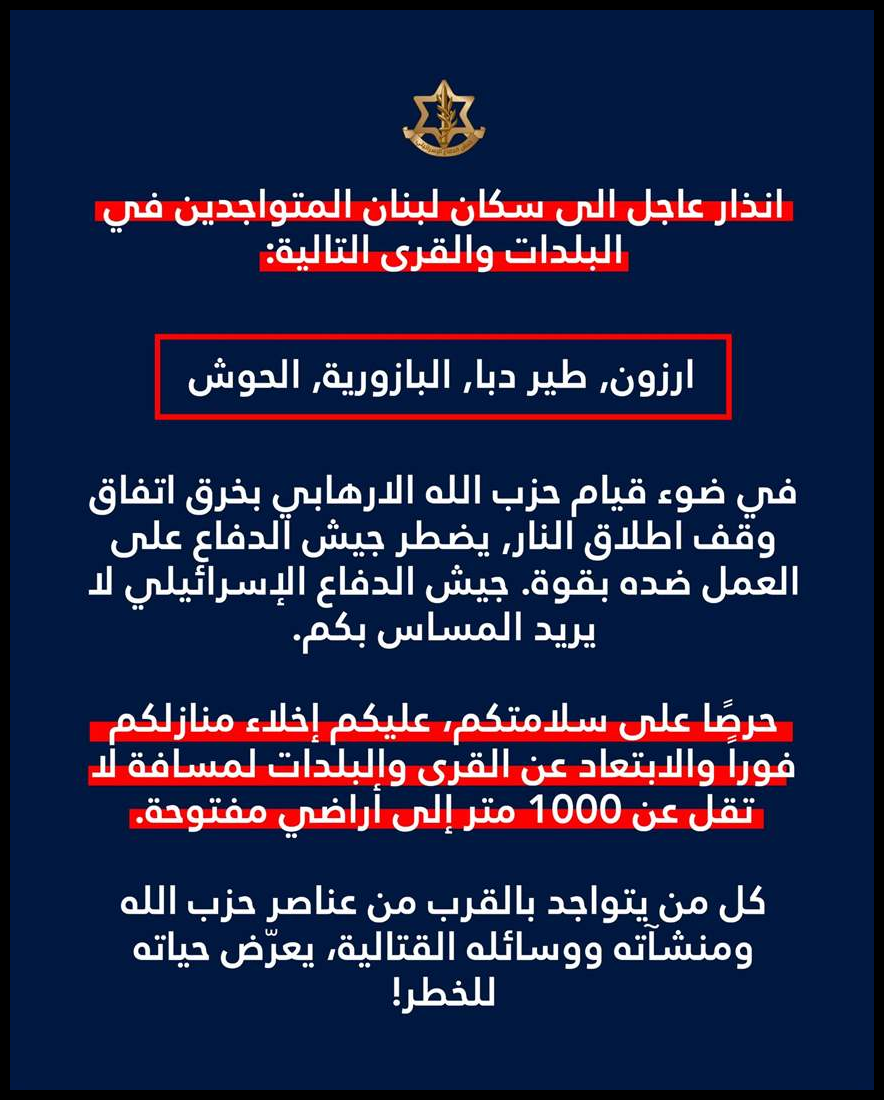 انذار عاجل الى سكان لبنان المتواجدين في البلدات والقرى التالية:

ارزون, طير دبا, البازورية, الحوش

في ضوء قيام حزب الله الارهابي بخرق اتفاق وقف اطلاق النار, يضطر جيش الدفاع على العمل ضده بقوة. جيش الدفاع الإسرائيلي لا يريد المساس بكم.

حرصًا على سلامتكم، عليكم إخلاء منازلكم فوراً والابتعاد عن القرى والبلدات لمسافة لا تقل عن 1000 متر إلى أراضي مفتوحة.

كل من يتواجد بالقرب من عناصر حزب الله ومنشآته ووسائله القتالية، يعرّض حياته للخطر!